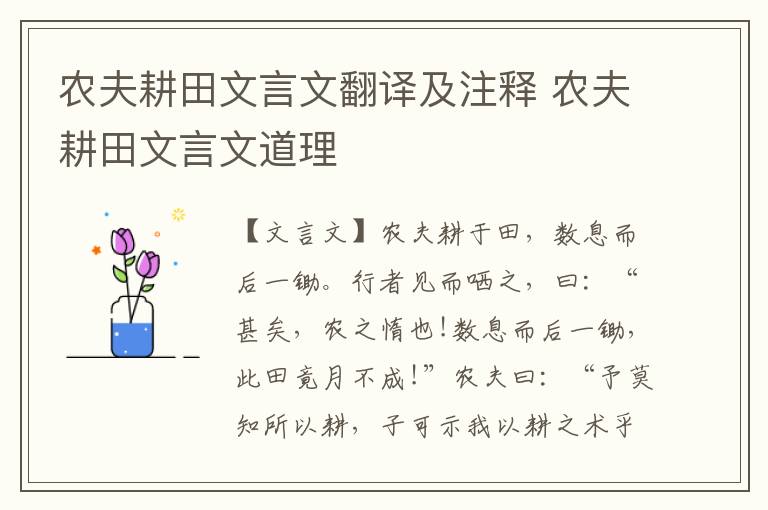 农夫耕田文言文翻译及注释 农夫耕田文言文道理

【文言文】农夫耕于田，数息而后一锄。行者见而哂之，曰：“甚矣，农之惰也！数息而后一锄，此田竟月不成！”农夫曰：“予莫知所以耕，子可示我以耕之术乎